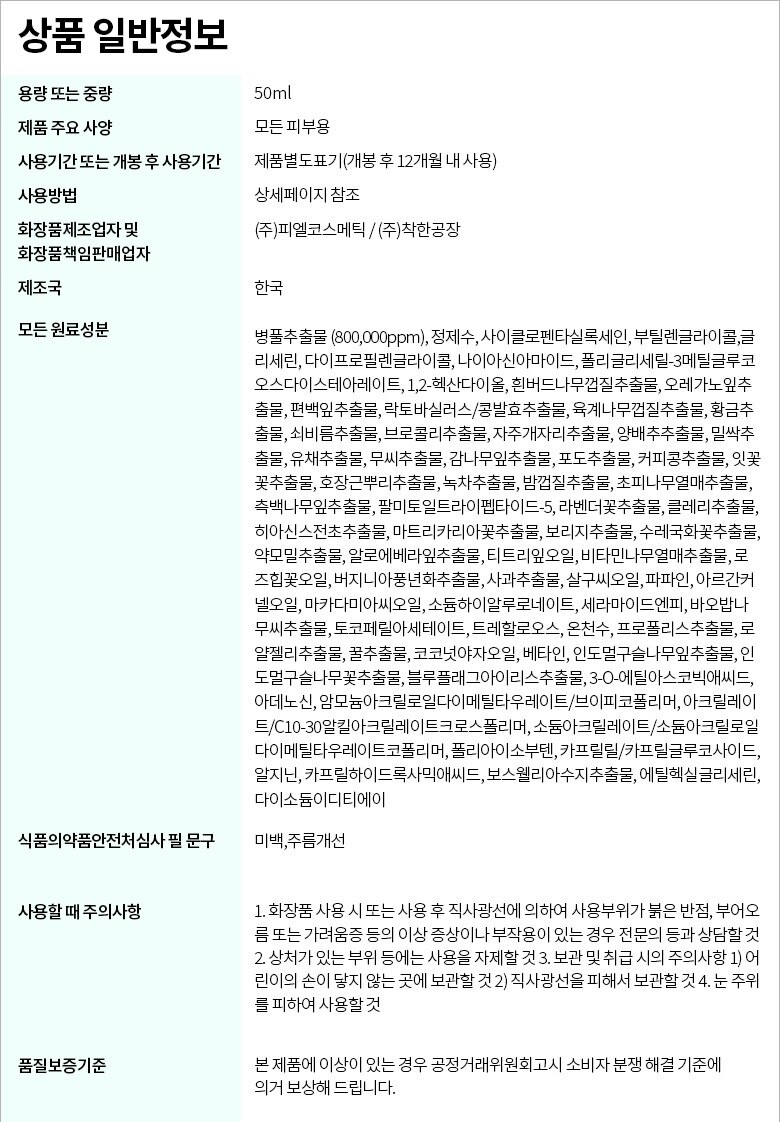 상품 일반정보

| | |
|---|---|
| 용량 또는 중량 | 50ml |
| 제품 주요 사양 | 모든 피부용 |
| 사용기간 또는 개봉 후 사용기간 | 제품별도표기(개봉 후 12개월 내 사용) |
| 사용방법 | 상세페이지 참조 |
| 화장품제조업자 및 화장품책임판매업자 | (주)피엘코스메틱 / (주)착한공장 |
| 제조국 | 한국 |
| 모든 원료성분 | 병풀추출물 (800,000ppm), 정제수, 사이클로펜타실록세인, 부틸렌글라이콜, 글리세린, 다이프로필렌글라이콜, 나이아신아마이드, 폴리글리세릴-3메틸글루코오스다이스테아레이트, 1,2-헥산다이올, 흰버드나무껍질추출물, 오레가노잎추출물, 편백잎추출물, 락토바실러스/콩발효추출물, 육계나무껍질추출물, 황금추출물, 쇠비름추출물, 브로콜리추출물, 자주개자리추출물, 양배추추출물, 밀싹추출물, 유채추출물, 무씨추출물, 감나무잎추출물, 포도추출물, 커피콩추출물, 잇꽃꽃추출물, 호장근뿌리추출물, 녹차추출물, 밤껍질추출물, 초피나무열매추출물, 측백나무잎추출물, 팔미토일트라이펩타이드-5, 라벤더꽃추출물, 클레리추출물, 히아신스전초추출물, 마트리카리아꽃추출물, 보리지추출물, 수레국화꽃추출물, 약모밀추출물, 알로에베라잎추출물, 티트리잎오일, 비타민나무열매추출물, 로즈힙꽃오일, 버지니아풍년화추출물, 사과추출물, 살구씨오일, 파파인, 아르간커넬오일, 마카다미아씨오일, 소듐하이알루로네이트, 세라마이드엔피, 바오밥나무씨추출물, 토코페릴아세테이트, 트레할로오스, 온천수, 프로폴리스추출물, 로얄젤리추출물, 꿀추출물, 코코넛야자오일, 베타인, 인도멀구슬나무잎추출물, 인도멀구슬나무꽃추출물, 블루플래그아이리스추출물, 3-O-에틸아스코빅애씨드, 아데노신, 암모늄아크릴로일다이메틸타우레이트/브이피코폴리머, 아크릴레이트/C10-30알킬아크릴레이트크로스폴리머, 소듐아크릴레이트/소듐아크릴로일다이메틸타우레이트코폴리머, 폴리아이소부텐, 카프릴릴/카프릴글루코사이드, 알지닌, 카프릴하이드록사믹애씨드, 보스웰리아수지추출물, 에틸헥실글리세린, 다이소듐이디티에이 |
| 식품의약품안전처심사 필 문구 | 미백,주름개선 |
| 사용할 때 주의사항 | 1. 화장품 사용 시 또는 사용 후 직사광선에 의하여 사용부위가 붉은 반점, 부어오름 또는 가려움증 등의 이상 증상이나 부작용이 있는 경우 전문의 등과 상담할 것 2. 상처가 있는 부위 등에는 사용을 자제할 것 3. 보관 및 취급 시의 주의사항 1) 어린이의 손이 닿지 않는 곳에 보관할 것 2) 직사광선을 피해서 보관할 것 4. 눈 주위를 피하여 사용할 것 |
| 품질보증기준 | 본 제품에 이상이 있는 경우 공정거래위원회고시 소비자 분쟁 해결 기준에 의거 보상해 드립니다. |